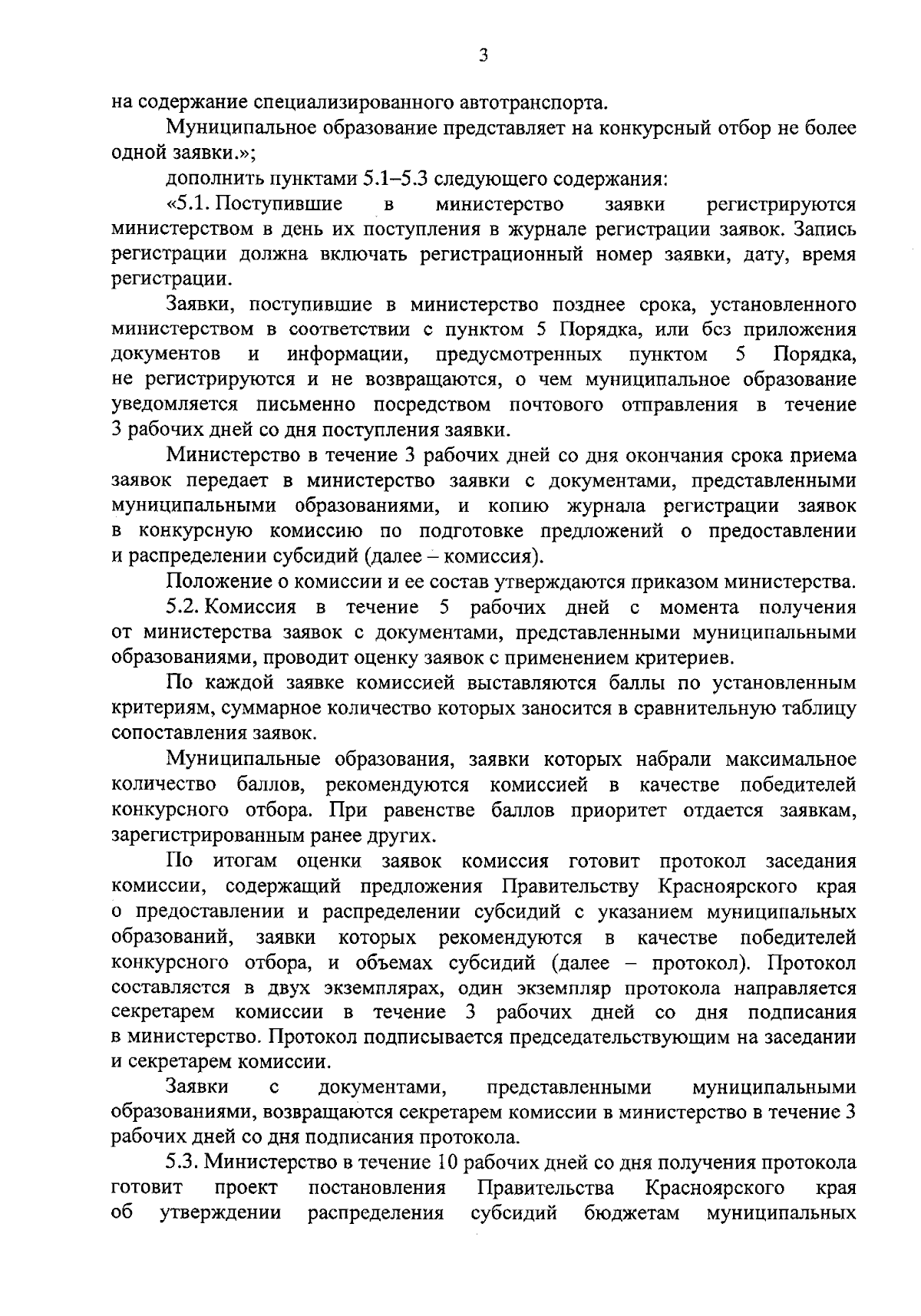 3

на содержание специализированного автотранспорта.

Муниципальное образование представляет на конкурсный отбор не более одной заявки.»;

дополнить пунктами 5.1–5.3 следующего содержания:

«5.1. Поступившие в министерство заявки регистрируются министерством в день их поступления в журнале регистрации заявок. Запись регистрации должна включать регистрационный номер заявки, дату, время регистрации.

Заявки, поступившие в министерство позднее срока, установленного министерством в соответствии с пунктом 5 Порядка, или без приложения документов и информации, предусмотренных пунктом 5 Порядка, не регистрируются и не возвращаются, о чем муниципальное образование уведомляется письменно посредством почтового отправления в течение 3 рабочих дней со дня поступления заявки.

Министерство в течение 3 рабочих дней со дня окончания срока приема заявок передает в министерство заявки с документами, представленными муниципальными образованиями, и копию журнала регистрации заявок в конкурсную комиссию по подготовке предложений о предоставлении и распределении субсидий (далее – комиссия).

Положение о комиссии и ее состав утверждаются приказом министерства.

5.2. Комиссия в течение 5 рабочих дней с момента получения от министерства заявок с документами, представленными муниципальными образованиями, проводит оценку заявок с применением критериев.

По каждой заявке комиссией выставляются баллы по установленным критериям, суммарное количество которых заносится в сравнительную таблицу сопоставления заявок.

Муниципальные образования, заявки которых набрали максимальное количество баллов, рекомендуются комиссией в качестве победителей конкурсного отбора. При равенстве баллов приоритет отдается заявкам, зарегистрированным ранее других.

По итогам оценки заявок комиссия готовит протокол заседания комиссии, содержащий предложения Правительству Красноярского края о предоставлении и распределении субсидий с указанием муниципальных образований, заявки которых рекомендуются в качестве победителей конкурсного отбора, и объемах субсидий (далее – протокол). Протокол составляется в двух экземплярах, один экземпляр протокола направляется секретарем комиссии в течение 3 рабочих дней со дня подписания в министерство. Протокол подписывается председательствующим на заседании и секретарем комиссии.

Заявки с документами, представленными муниципальными образованиями, возвращаются секретарем комиссии в министерство в течение 3 рабочих дней со дня подписания протокола.

5.3. Министерство в течение 10 рабочих дней со дня получения протокола готовит проект постановления Правительства Красноярского края об утверждении распределения субсидий бюджетам муниципальных